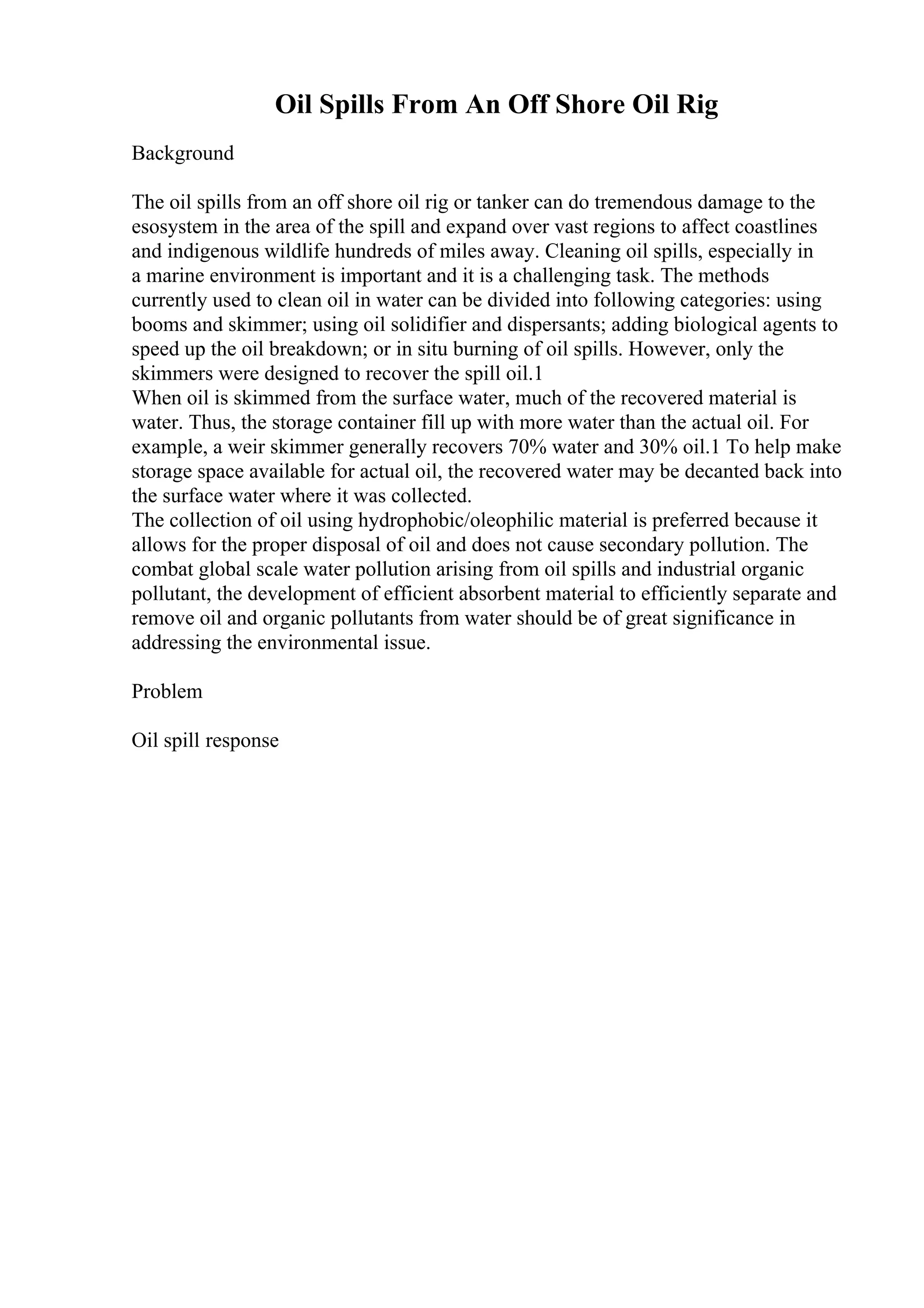 Oil Spills From An Off Shore Oil Rig

Background

The oil spills from an off shore oil rig or tanker can do tremendous damage to the esosystem in the area of the spill and expand over vast regions to affect coastlines and indigenous wildlife hundreds of miles away. Cleaning oil spills, especially in a marine environment is important and it is a challenging task. The methods currently used to clean oil in water can be divided into following categories: using booms and skimmer; using oil solidifier and dispersants; adding biological agents to speed up the oil breakdown; or in situ burning of oil spills. However, only the skimmers were designed to recover the spill oil.1
When oil is skimmed from the surface water, much of the recovered material is water. Thus, the storage container fill up with more water than the actual oil. For example, a weir skimmer generally recovers 70% water and 30% oil.1 To help make storage space available for actual oil, the recovered water may be decanted back into the surface water where it was collected.
The collection of oil using hydrophobic/oleophilic material is preferred because it allows for the proper disposal of oil and does not cause secondary pollution. The combat global scale water pollution arising from oil spills and industrial organic pollutant, the development of efficient absorbent material to efficiently separate and remove oil and organic pollutants from water should be of great significance in addressing the environmental issue.

Problem

Oil spill response